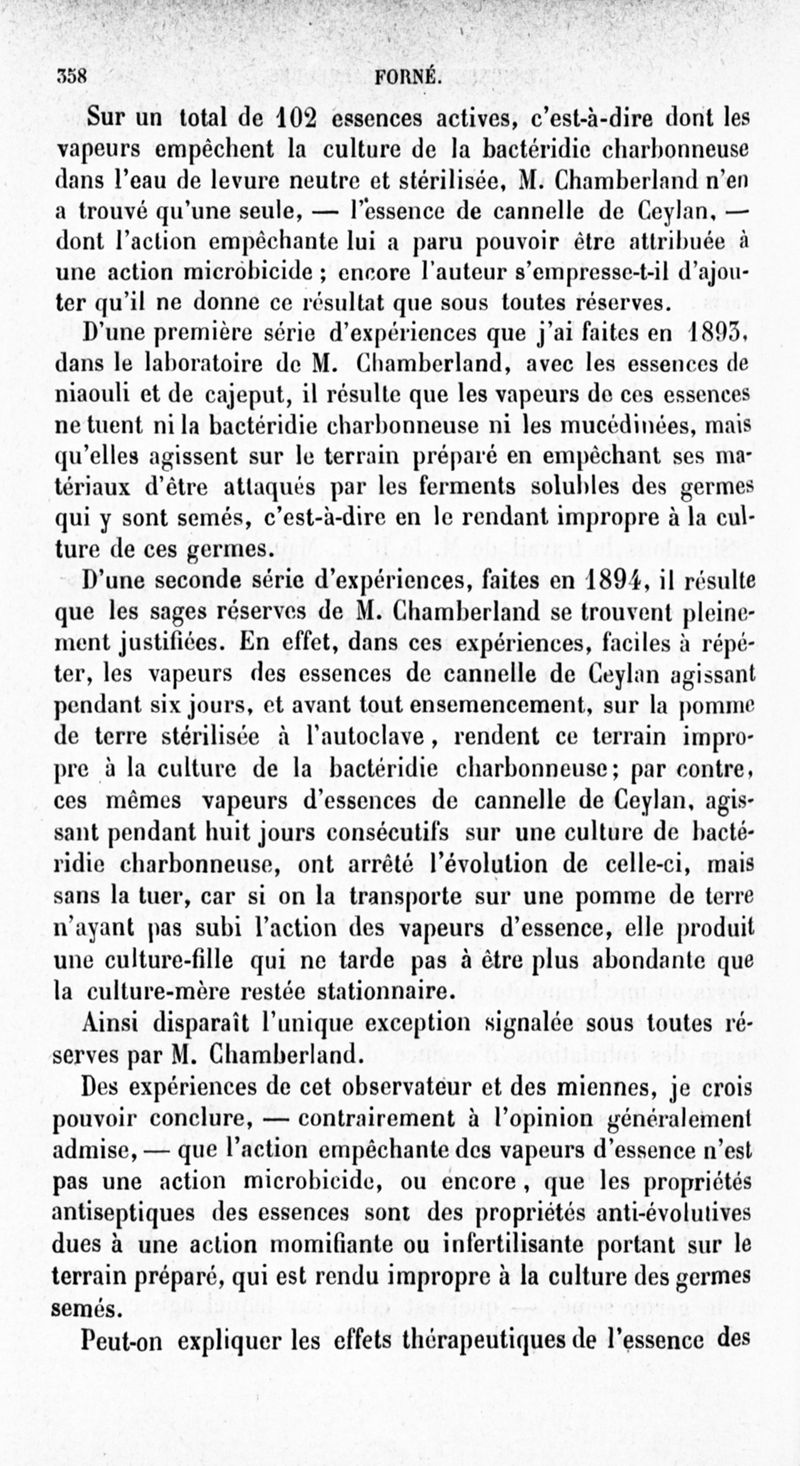 358 FORNÉ.

Sur un total de 102 essences actives, c'est-à-dire dont les vapeurs empêchent la culture de la bactéridie charbonneuse dans l'eau de levure neutre et stérilisée, M. Chamberland n'en a trouvé qu'une seule, — l'essence de cannelle de Ceylan, — dont l'action empêchante lui a paru pouvoir être attribuée à une action microbicide ; encore l'auteur s'empresse-t-il d'ajouter qu'il ne donne ce résultat que sous toutes réserves.

D'une première série d'expériences que j'ai faites en 1893, dans le laboratoire de M. Chamberland, avec les essences de niaouli et de cajeput, il résulte que les vapeurs de ces essences ne tuent ni la bactéridie charbonneuse ni les mucédinées, mais qu'elles agissent sur le terrain préparé en empêchant ses matériaux d'être attaqués par les ferments solubles des germes qui y sont semés, c'est-à-dire en le rendant impropre à la culture de ces germes.

D'une seconde série d'expériences, faites en 1894, il résulte que les sages réserves de M. Chamberland se trouvent pleinement justifiées. En effet, dans ces expériences, faciles à répéter, les vapeurs des essences de cannelle de Ceylan agissant pendant six jours, et avant tout ensemencement, sur la pomme de terre stérilisée à l'autoclave, rendent ce terrain impropre à la culture de la bactéridie charbonneuse; par contre, ces mêmes vapeurs d'essences de cannelle de Ceylan, agissant pendant huit jours consécutifs sur une culture de bactéridie charbonneuse, ont arrêté l'évolution de celle-ci, mais sans la tuer, car si on la transporte sur une pomme de terre n'ayant pas subi l'action des vapeurs d'essence, elle produit une culture-fille qui ne tarde pas à être plus abondante que la culture-mère restée stationnaire.

Ainsi disparaît l'unique exception signalée sous toutes réserves par M. Chamberland.

Des expériences de cet observateur et des miennes, je crois pouvoir conclure, — contrairement à l'opinion généralement admise, — que l'action empêchante des vapeurs d'essence n'est pas une action microbicide, ou encore, que les propriétés antiseptiques des essences sont des propriétés anti-évolutives dues à une action momifiante ou infertilisante portant sur le terrain préparé, qui est rendu impropre à la culture des germes semés.

Peut-on expliquer les effets thérapeutiques de l'essence des